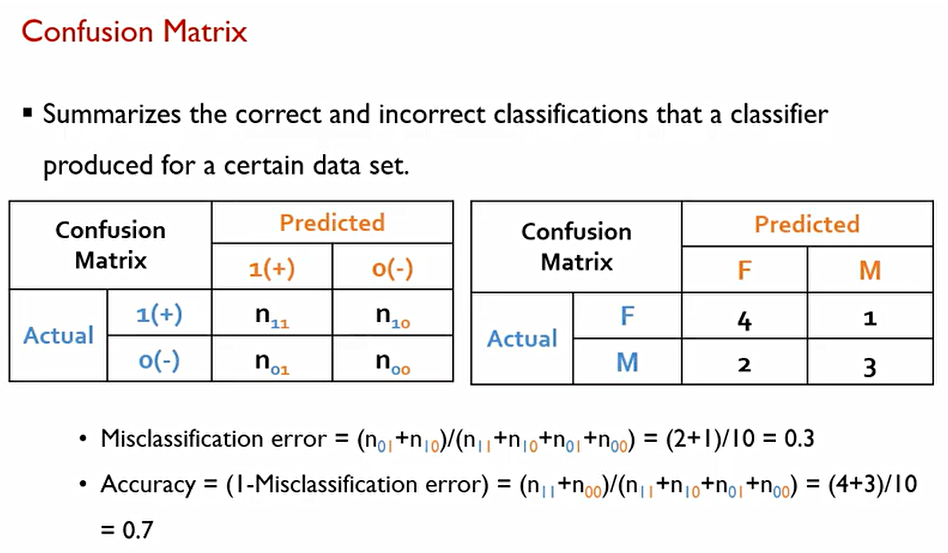 Confusion Matrix

▪ Summarizes the correct and incorrect classifications that a classifier produced for a certain data set.

| Confusion Matrix | | Predicted | |
|---|---|---|---|
| | | 1(+) | 0(-) |
| Actual | 1(+) | $n_{11}$ | $n_{10}$ |
| | 0(-) | $n_{01}$ | $n_{00}$ |

| Confusion Matrix | | Predicted | |
|---|---|---|---|
| | | F | M |
| Actual | F | 4 | 1 |
| | M | 2 | 3 |

• Misclassification error = $(n_{01}+n_{10})/(n_{11}+n_{10}+n_{01}+n_{00})$ = (2+1)/10 = 0.3

• Accuracy = (1-Misclassification error) = $(n_{11}+n_{00})/(n_{11}+n_{10}+n_{01}+n_{00})$ = (4+3)/10 = 0.7